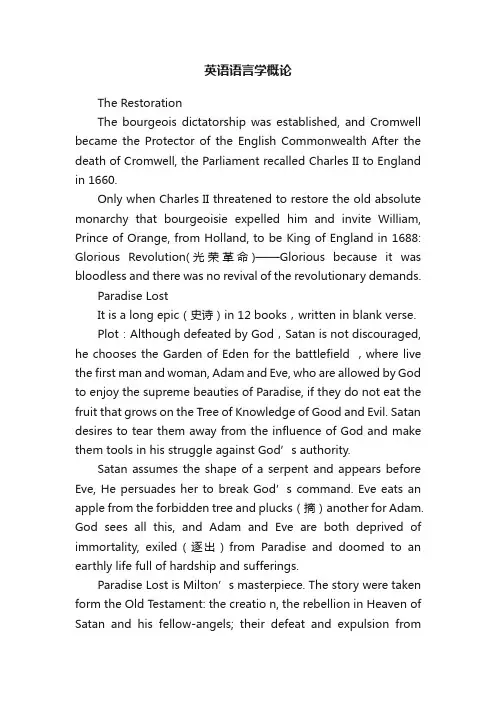 英语语言学概论

The Restoration

The bourgeois dictatorship was established, and Cromwell became the Protector of the English Commonwealth After the death of Cromwell, the Parliament recalled Charles II to England in 1660.

Only when Charles II threatened to restore the old absolute monarchy that bourgeoisie expelled him and invite William, Prince of Orange, from Holland, to be King of England in 1688: Glorious Revolution(光荣革命)——Glorious because it was bloodless and there was no revival of the revolutionary demands.

Paradise Lost

It is a long epic（史诗）in 12 books，written in blank verse.

Plot：Although defeated by God，Satan is not discouraged, he chooses the Garden of Eden for the battlefield ，where live the first man and woman, Adam and Eve, who are allowed by God to enjoy the supreme beauties of Paradise, if they do not eat the fruit that grows on the Tree of Knowledge of Good and Evil. Satan desires to tear them away from the influence of God and make them tools in his struggle against God’s authority.

Satan assumes the shape of a serpent and appears before Eve, He persuades her to break God’s command. Eve eats an apple from the forbidden tree and plucks（摘）another for Adam. God sees all this, and Adam and Eve are both deprived of immortality, exiled（逐出）from Paradise and doomed to an earthly life full of hardship and sufferings.

Paradise Lost is Milton’s masterpiece. The story were taken form the Old Testament: the creatio n, the rebellion in Heaven of Satan and his fellow-angels; their defeat and expulsion from